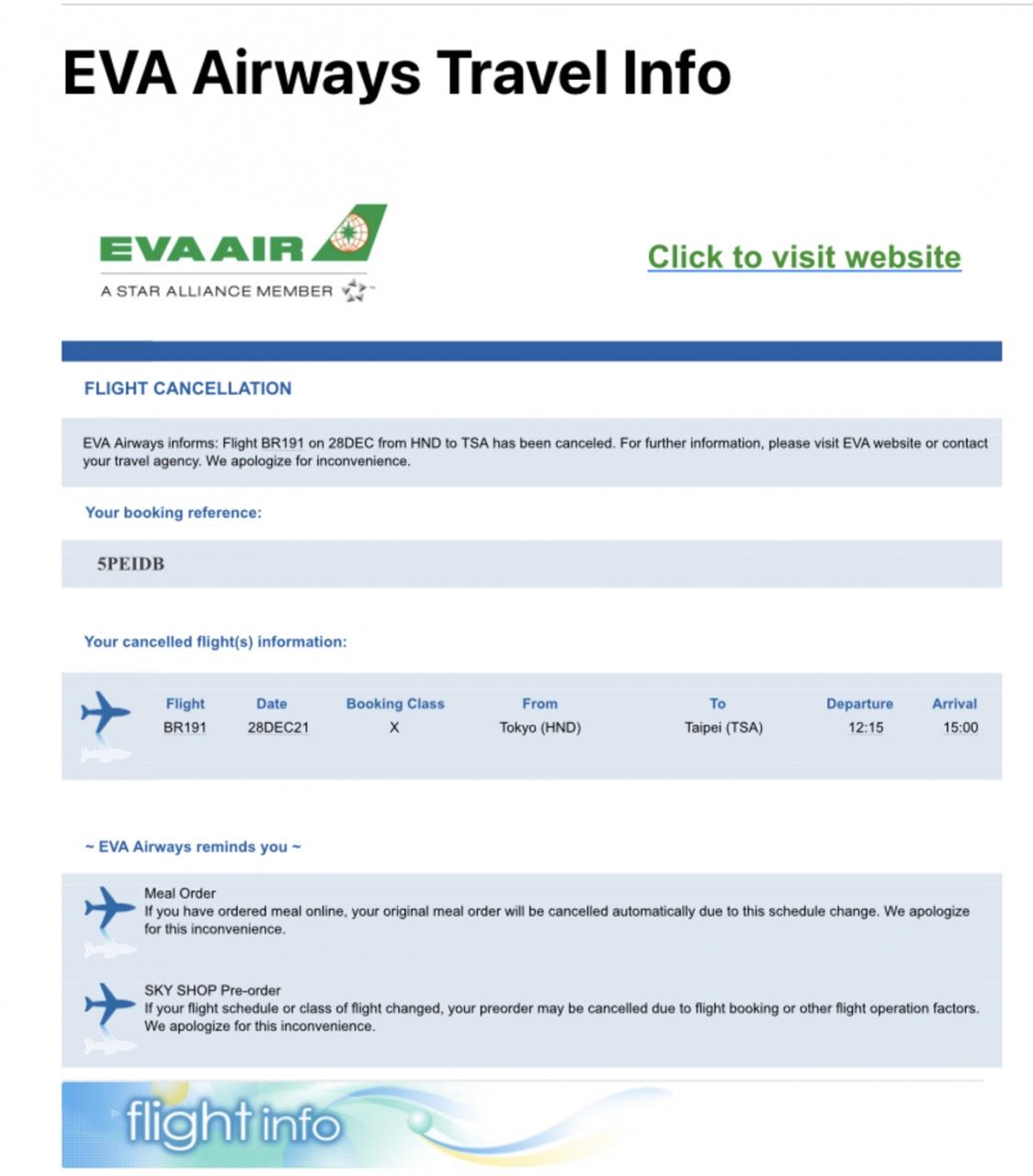 EVA Airways Travel Info

EVA AIR
A STAR ALLIANCE MEMBER

Click to visit website

FLIGHT CANCELLATION

EVA Airways informs: Flight BR191 on 28DEC from HND to TSA has been canceled. For further information, please visit EVA website or contact your travel agency. We apologize for inconvenience.

Your booking reference:

5PEIDB

Your cancelled flight(s) information:

| Flight | Date | Booking Class | From | To | Departure | Arrival |
|---|---|---|---|---|---|---|
| BR191 | 28DEC21 | X | Tokyo (HND) | Taipei (TSA) | 12:15 | 15:00 |

~ EVA Airways reminds you ~

Meal Order
If you have ordered meal online, your original meal order will be cancelled automatically due to this schedule change. We apologize for this inconvenience.

SKY SHOP Pre-order
If your flight schedule or class of flight changed, your preorder may be cancelled due to flight booking or other flight operation factors. We apologize for this inconvenience.

flight info